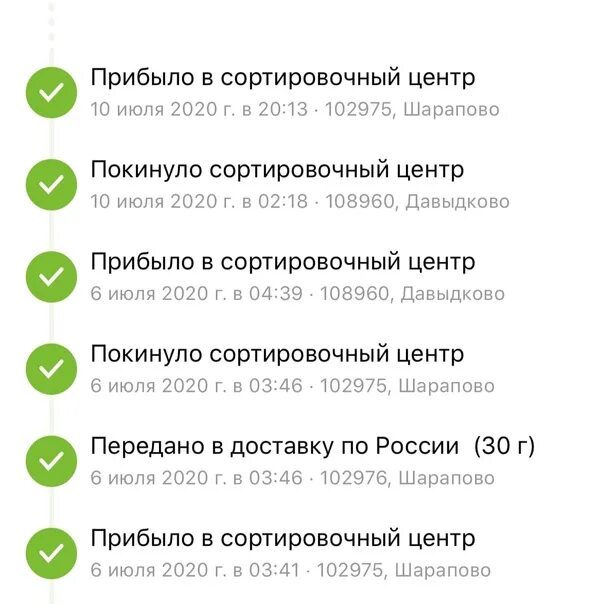 Прибыло в сортировочный центр
10 июля 2020 г. в 20:13 · 102975, Шарапово

Покинуло сортировочный центр
10 июля 2020 г. в 02:18 · 108960, Давыдково

Прибыло в сортировочный центр
6 июля 2020 г. в 04:39 · 108960, Давыдково

Покинуло сортировочный центр
6 июля 2020 г. в 03:46 · 102975, Шарапово

Передано в доставку по России (30 г)
6 июля 2020 г. в 03:46 · 102976, Шарапово

Прибыло в сортировочный центр
6 июля 2020 г. в 03:41 · 102975, Шарапово